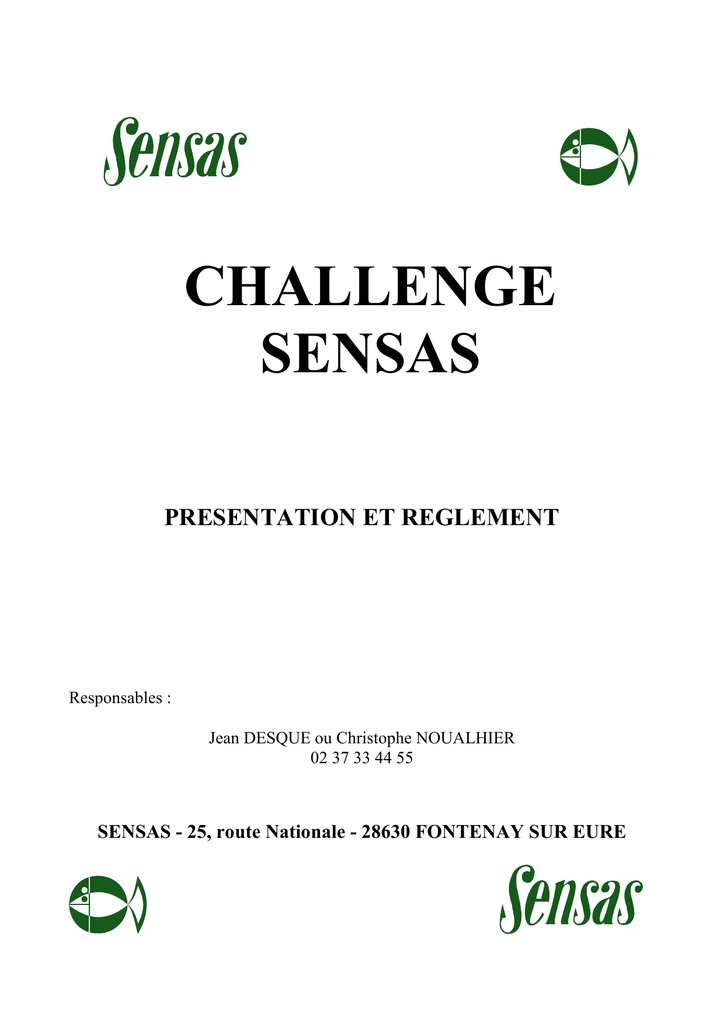 Sensas

CHALLENGE SENSAS

PRESENTATION ET REGLEMENT

Responsables :

Jean DESQUE ou Christophe NOUALHIER
02 37 33 44 55

SENSAS - 25, route Nationale - 28630 FONTENAY SUR EURE

Sensas